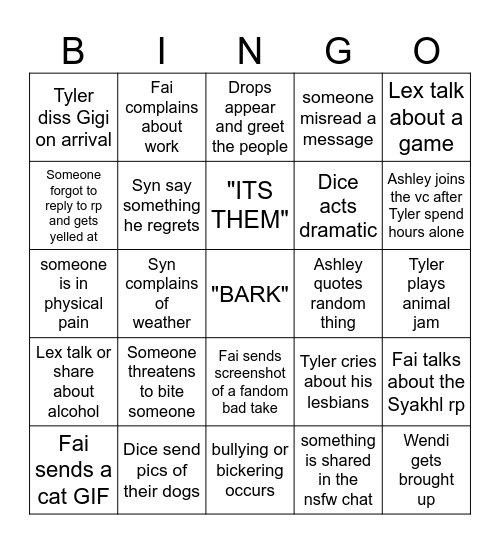 | B | I | N | G | O |
|---|---|---|---|---|
| Tyler diss Gigi on arrival | Fai complains about work | Drops appear and greet the people | someone misread a message | Lex talk about a game |
| Someone forgot to reply to rp and gets yelled at | Syn say something he regrets | "ITS THEM" | Dice acts dramatic | Ashley joins the vc after Tyler spend hours alone |
| someone is in physical pain | Syn complains of weather | "BARK" | Ashley quotes random thing | Tyler plays animal jam |
| Lex talk or share about alcohol | Someone threatens to bite someone | Fai sends screenshot of a fandom bad take | Tyler cries about his lesbians | Fai talks about the Syakhl rp |
| Fai sends a cat GIF | Dice send pics of their dogs | bullying or bickering occurs | something is shared in the nsfw chat | Wendi gets brought up |